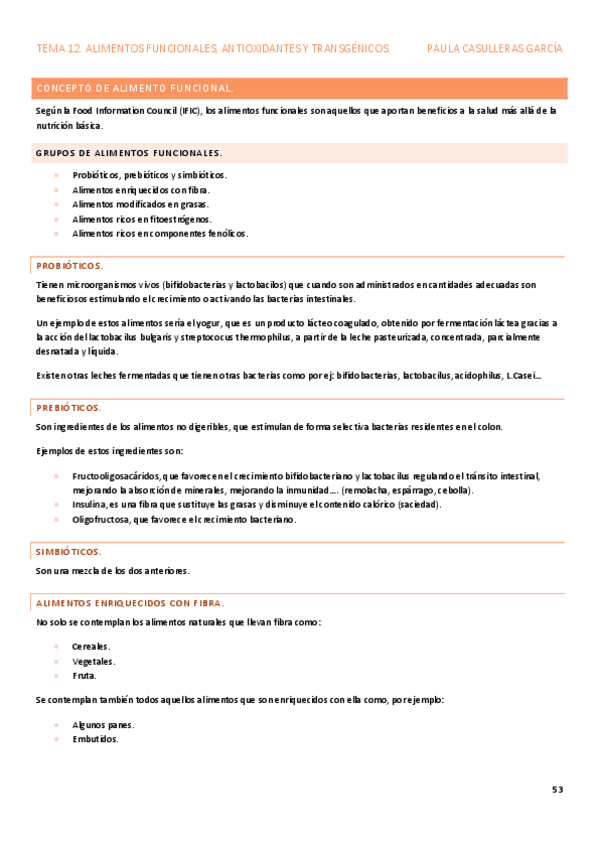 TEMA 12. ALIMENTOS FUNCIONALES, ANTIOXIDANTES Y TRANSGÉNICOS. PAULA CASULLERAS GARCÍA

CONCEPTO DE ALIMENTO FUNCIONAL.

Según la Food Information Council (IFIC), los alimentos funcionales son aquellos que aportan beneficios a la salud más allá de la nutrición básica.

GRUPOS DE ALIMENTOS FUNCIONALES.

- Probióticos, prebióticos y simbióticos.
- Alimentos enriquecidos con fibra.
- Alimentos modificados en grasas.
- Alimentos ricos en fitoestrógenos.
- Alimentos ricos en componentes fenólicos.

PROBIÓTICOS.

Tienen microorganismos vivos (bifidobacterias y lactobacilos) que cuando son administrados en cantidades adecuadas son beneficiosos estimulando el crecimiento o activando las bacterias intestinales.

Un ejemplo de estos alimentos sería el yogur, que es un producto lácteo coagulado, obtenido por fermentación láctea gracias a la acción del lactobacilus bulgaris y streptococus thermophilus, a partir de la leche pasteurizada, concentrada, parcialmente desnatada y líquida.

Existen otras leches fermentadas que tienen otras bacterias como por ej: bifidobacterias, lactobacilus, acidophilus, L.Casei…

PREBIÓTICOS.

Son ingredientes de los alimentos no digeribles, que estimulan de forma selectiva bacterias residentes en el colon.

Ejemplos de estos ingredientes son:

- Fructooligosacáridos, que favorecen el crecimiento bifidobacteriano y lactobacilus regulando el tránsito intestinal, mejorando la absorción de minerales, mejorando la inmunidad…. (remolacha, espárrago, cebolla).
- Insulina, es una fibra que sustituye las grasas y disminuye el contenido calórico (saciedad).
- Oligofructosa, que favorece el crecimiento bacteriano.

SIMBIÓTICOS.

Son una mezcla de los dos anteriores.

ALIMENTOS ENRIQUECIDOS CON FIBRA.

No solo se contemplan los alimentos naturales que llevan fibra como:

- Cereales.
- Vegetales.
- Fruta.

Se contemplan también todos aquellos alimentos que son enriquecidos con ella como, por ejemplo:

- Algunos panes.
- Embutidos.

53